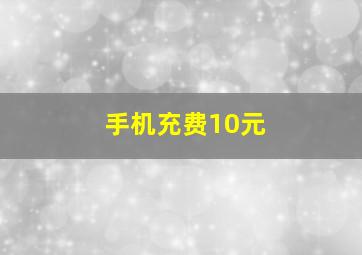 手机充费10元